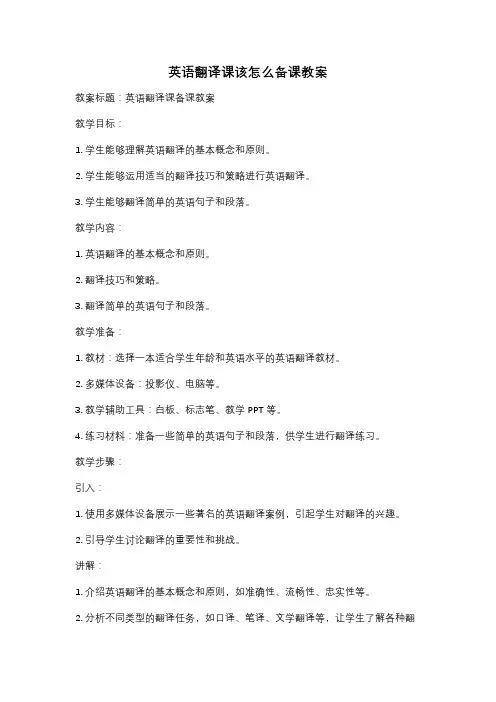 英语翻译课该怎么备课教案

教案标题：英语翻译课备课教案

教学目标：

1. 学生能够理解英语翻译的基本概念和原则。

2. 学生能够运用适当的翻译技巧和策略进行英语翻译。

3. 学生能够翻译简单的英语句子和段落。

教学内容：

1. 英语翻译的基本概念和原则。

2. 翻译技巧和策略。

3. 翻译简单的英语句子和段落。

教学准备：

1. 教材：选择一本适合学生年龄和英语水平的英语翻译教材。

2. 多媒体设备：投影仪、电脑等。

3. 教学辅助工具：白板、标志笔、教学 PPT 等。

4. 练习材料：准备一些简单的英语句子和段落，供学生进行翻译练习。

教学步骤：

引入：

1. 使用多媒体设备展示一些著名的英语翻译案例，引起学生对翻译的兴趣。

2. 引导学生讨论翻译的重要性和挑战。

讲解：

1. 介绍英语翻译的基本概念和原则，如准确性、流畅性、忠实性等。

2. 分析不同类型的翻译任务，如口译、笔译、文学翻译等，让学生了解各种翻